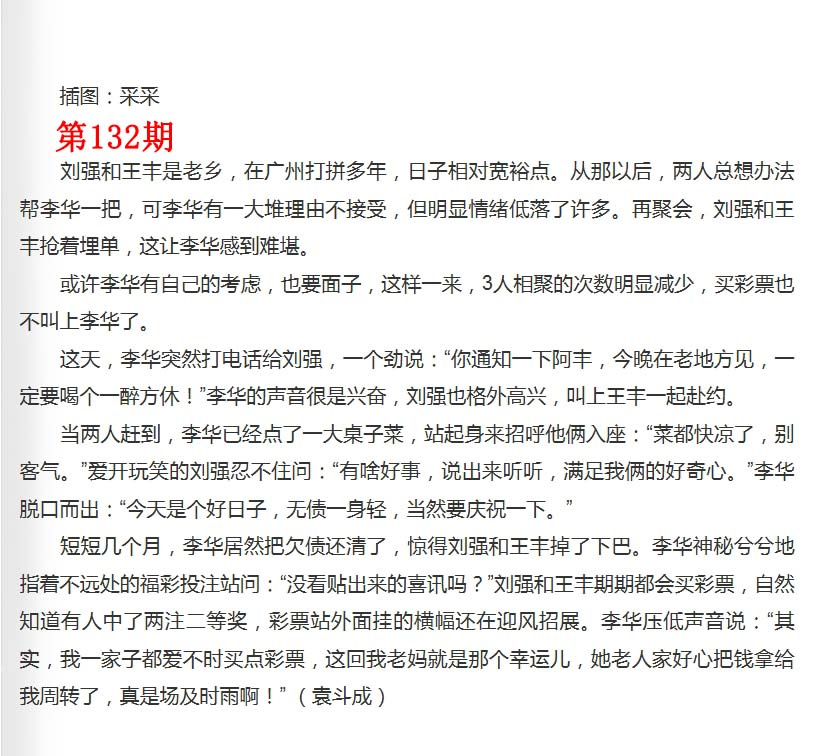 插图：采采

第132期

刘强和王丰是老乡，在广州打拼多年，日子相对宽裕点。从那以后，两人总想办法帮李华一把，可李华有一大堆理由不接受，但明显情绪低落了许多。再聚会，刘强和王丰抢着埋单，这让李华感到难堪。

或许李华有自己的考虑，也要面子，这样一来，3人相聚的次数明显减少，买彩票也不叫上李华了。

这天，李华突然打电话给刘强，一个劲说：“你通知一下阿丰，今晚在老地方见，一定要喝个一醉方休！”李华的声音很是兴奋，刘强也格外高兴，叫上王丰一起赴约。

当两人赶到，李华已经点了一大桌子菜，站起身来招呼他俩入座：“菜都快凉了，别客气。”爱开玩笑的刘强忍不住问：“有啥好事，说出来听听，满足我俩的好奇心。”李华脱口而出：“今天是个好日子，无债一身轻，当然要庆祝一下。”

短短几个月，李华居然把欠债还清了，惊得刘强和王丰掉了下巴。李华神秘兮兮地指着不远处的福彩投注站问：“没看贴出来的喜讯吗？”刘强和王丰期期都会买彩票，自然知道有人中了两注二等奖，彩票站外面挂的横幅还在迎风招展。李华压低声音说：“其实，我一家子都爱不时买点彩票，这回我老妈就是那个幸运儿，她老人家好心把钱拿给我周转了，真是场及时雨啊！”（袁斗成）